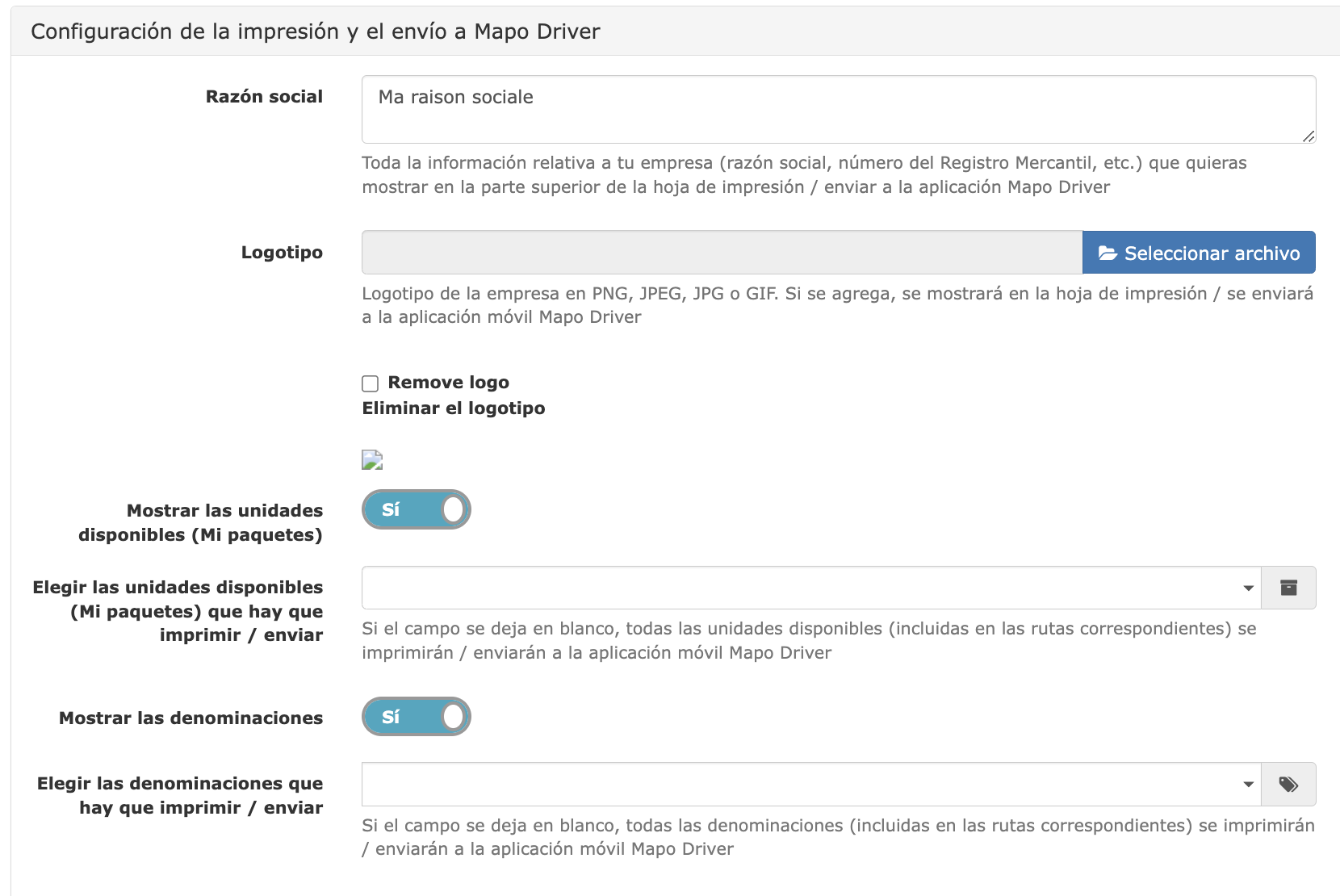 Configuración de la impresión y el envío a Mapo Driver

Razón social

Ma raison sociale

Toda la información relativa a tu empresa (razón social, número del Registro Mercantil, etc.) que quieras mostrar en la parte superior de la hoja de impresión / enviar a la aplicación Mapo Driver

Logotipo

Seleccionar archivo

Logotipo de la empresa en PNG, JPEG, JPG o GIF. Si se agrega, se mostrará en la hoja de impresión / se enviará a la aplicación móvil Mapo Driver

Remove logo
Eliminar el logotipo

Mostrar las unidades disponibles (Mi paquetes)

Sí

Elegir las unidades disponibles (Mi paquetes) que hay que imprimir / enviar

Si el campo se deja en blanco, todas las unidades disponibles (incluidas en las rutas correspondientes) se imprimirán / enviarán a la aplicación móvil Mapo Driver

Mostrar las denominaciones

Sí

Elegir las denominaciones que hay que imprimir / enviar

Si el campo se deja en blanco, todas las denominaciones (incluidas en las rutas correspondientes) se imprimirán / enviarán a la aplicación móvil Mapo Driver